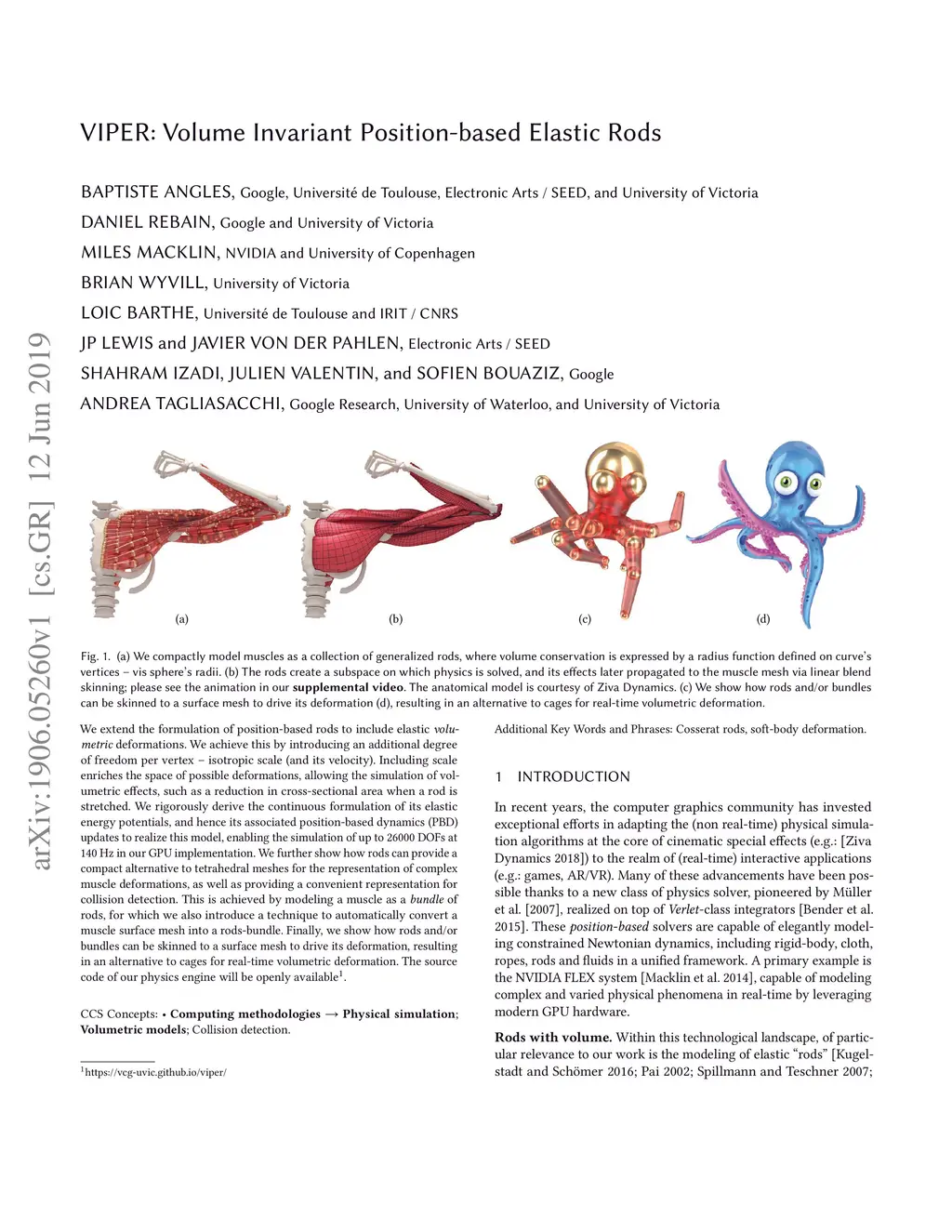 VIPER: Volume Invariant Position-based Elastic Rods

BAPTISTE ANGLES, Google, Université de Toulouse, Electronic Arts / SEED, and University of Victoria
DANIEL REBAIN, Google and University of Victoria
MILES MACKLIN, NVIDIA and University of Copenhagen
BRIAN WYVILL, University of Victoria
LOIC BARTHE, Université de Toulouse and IRIT / CNRS
JP LEWIS and JAVIER VON DER PAHLEN, Electronic Arts / SEED
SHAHRAM IZADI, JULIEN VALENTIN, and SOFIEN BOUAZIZ, Google
ANDREA TAGLIASACCHI, Google Research, University of Waterloo, and University of Victoria

arXiv:1906.05260v1 [cs.GR] 12 Jun 2019

(a) (b) (c) (d)

Fig. 1. (a) We compactly model muscles as a collection of generalized rods, where volume conservation is expressed by a radius function defined on curve's vertices – vis sphere's radii. (b) The rods create a subspace on which physics is solved, and its effects later propagated to the muscle mesh via linear blend skinning; please see the animation in our supplemental video. The anatomical model is courtesy of Ziva Dynamics. (c) We show how rods and/or bundles can be skinned to a surface mesh to drive its deformation (d), resulting in an alternative to cages for real-time volumetric deformation.

We extend the formulation of position-based rods to include elastic volumetric deformations. We achieve this by introducing an additional degree of freedom per vertex – isotropic scale (and its velocity). Including scale enriches the space of possible deformations, allowing the simulation of volumetric effects, such as a reduction in cross-sectional area when a rod is stretched. We rigorously derive the continuous formulation of its elastic energy potentials, and hence its associated position-based dynamics (PBD) updates to realize this model, enabling the simulation of up to 26000 DOFs at 140 Hz in our GPU implementation. We further show how rods can provide a compact alternative to tetrahedral meshes for the representation of complex muscle deformations, as well as providing a convenient representation for collision detection. This is achieved by modeling a muscle as a bundle of rods, for which we also introduce a technique to automatically convert a muscle surface mesh into a rods-bundle. Finally, we show how rods and/or bundles can be skinned to a surface mesh to drive its deformation, resulting in an alternative to cages for real-time volumetric deformation. The source code of our physics engine will be openly available$^1$.

CCS Concepts: • Computing methodologies → Physical simulation; Volumetric models; Collision detection.

$^1$https://vcg-uvic.github.io/viper/

Additional Key Words and Phrases: Cosserat rods, soft-body deformation.

1 INTRODUCTION

In recent years, the computer graphics community has invested exceptional efforts in adapting the (non real-time) physical simulation algorithms at the core of cinematic special effects (e.g.: [Ziva Dynamics 2018]) to the realm of (real-time) interactive applications (e.g.: games, AR/VR). Many of these advancements have been possible thanks to a new class of physics solver, pioneered by Müller et al. [2007], realized on top of Verlet-class integrators [Bender et al. 2015]. These position-based solvers are capable of elegantly modeling constrained Newtonian dynamics, including rigid-body, cloth, ropes, rods and fluids in a unified framework. A primary example is the NVIDIA FLEX system [Macklin et al. 2014], capable of modeling complex and varied physical phenomena in real-time by leveraging modern GPU hardware.

Rods with volume. Within this technological landscape, of particular relevance to our work is the modeling of elastic "rods" [Kugelstadt and Schömer 2016; Pai 2002; Spillmann and Teschner 2007;